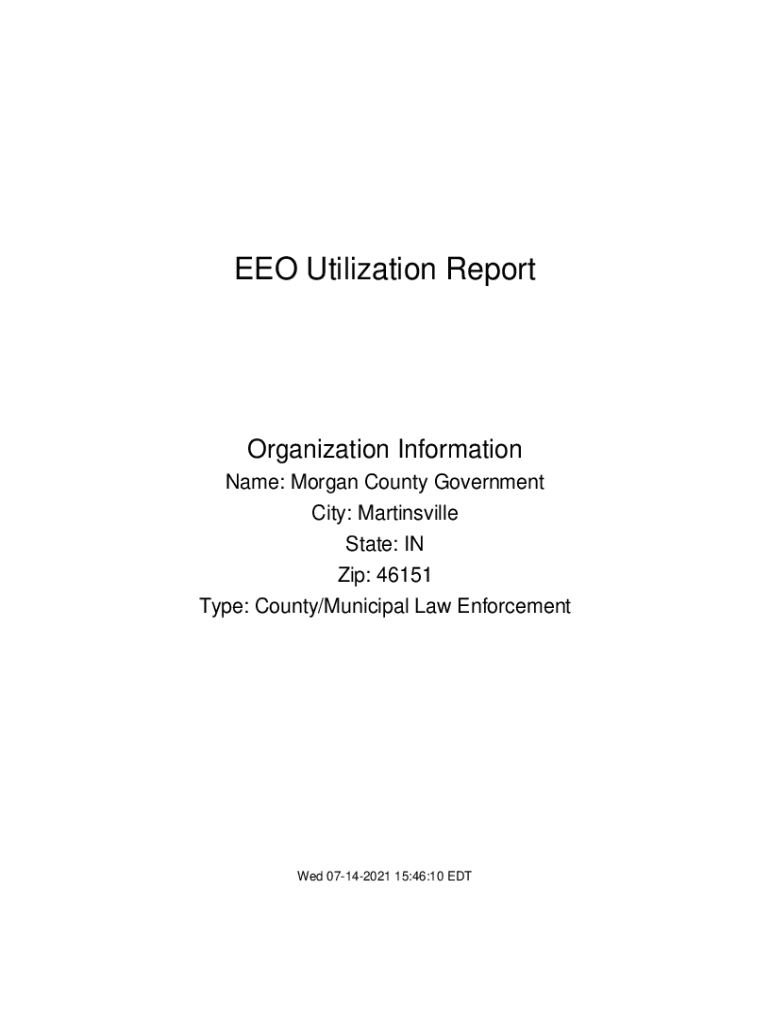 EEO Utilization Report

Organization Information
Name: Morgan County Government
City: Martinsville
State: IN
Zip: 46151
Type: County/Municipal Law Enforcement

Wed 07-14-2021 15:46:10 EDT